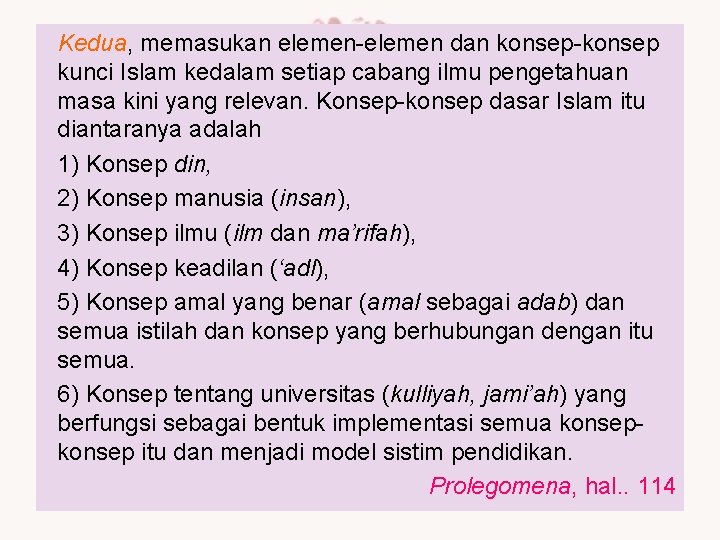 Kedua, memasukan elemen-elemen dan konsep-konsep kunci Islam kedalam setiap cabang ilmu pengetahuan masa kini yang relevan. Konsep-konsep dasar Islam itu diantaranya adalah

1) Konsep din,

2) Konsep manusia (insan),

3) Konsep ilmu (ilm dan ma'rifah),

4) Konsep keadilan ('adl),

5) Konsep amal yang benar (amal sebagai adab) dan semua istilah dan konsep yang berhubungan dengan itu semua.

6) Konsep tentang universitas (kulliyah, jami'ah) yang berfungsi sebagai bentuk implementasi semua konsep-konsep itu dan menjadi model sistim pendidikan.

Prolegomena, hal.. 114